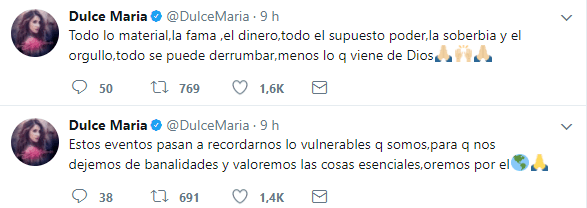 Dulce Maria @DulceMaria · 9 h
Todo lo material,la fama ,el dinero,todo el supuesto poder,la soberbia y el orgullo,todo se puede derrumbar,menos lo q viene de Dios🙏🙌🙏

50 769 1,6K

Dulce Maria @DulceMaria · 9 h
Estos eventos pasan a recordarnos lo vulnerables q somos,para q nos dejemos de banalidades y valoremos las cosas esenciales,oremos por el🌎🙏

38 691 1,4K